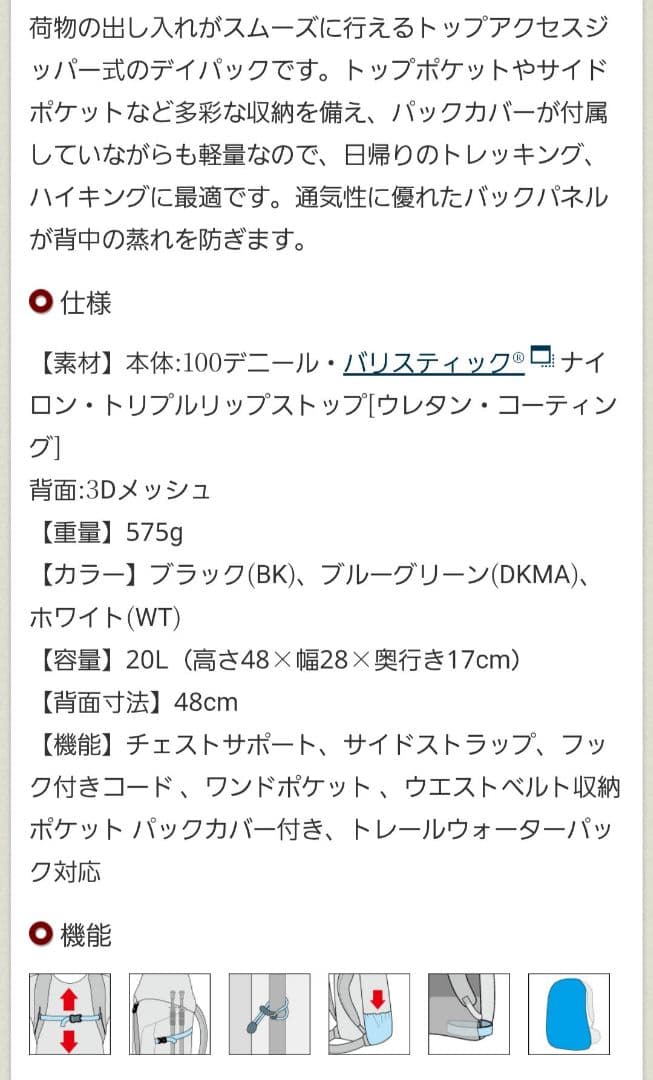 荷物の出し入れがスムーズに行えるトップアクセスジッパー式のデイパックです。トップポケットやサイドポケットなど多彩な収納を備え、パックカバーが付属していながらも軽量なので、日帰りのトレッキング、ハイキングに最適です。通気性に優れたバックパネルが背中の蒸れを防ぎます。

仕様

【素材】本体:100デニール・バリスティック® ナイロン・トリプルリップストップ[ウレタン・コーティング]
背面:3Dメッシュ
【重量】575g
【カラー】ブラック(BK)、ブルーグリーン(DKMA)、ホワイト(WT)
【容量】20L（高さ48×幅28×奥行き17cm）
【背面寸法】48cm
【機能】チェストサポート、サイドストラップ、フック付きコード 、ワンドポケット 、ウエストベルト収納ポケット パックカバー付き、トレールウォーターパック対応

機能